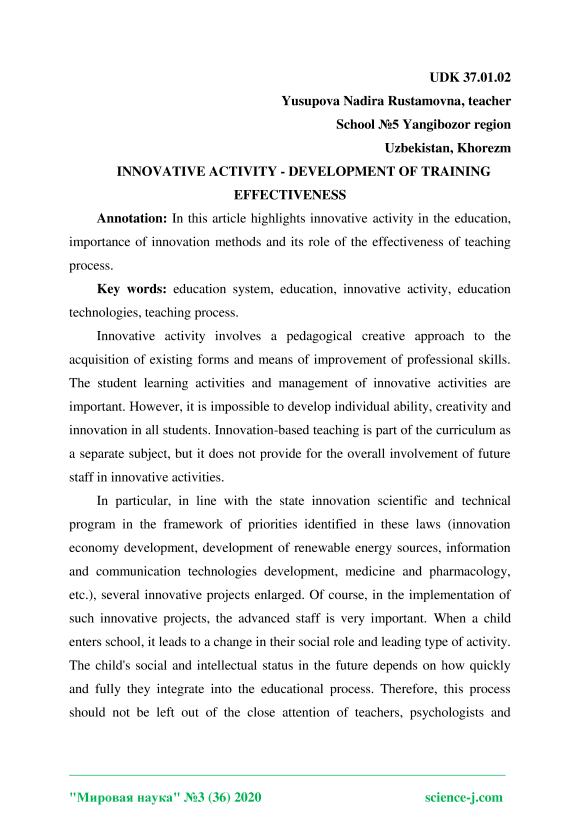 UDK 37.01.02
Yusupova Nadira Rustamovna, teacher
School №5 Yangibozor region
Uzbekistan, Khorezm

INNOVATIVE ACTIVITY - DEVELOPMENT OF TRAINING EFFECTIVENESS

Annotation: In this article highlights innovative activity in the education, importance of innovation methods and its role of the effectiveness of teaching process.

Key words: education system, education, innovative activity, education technologies, teaching process.

Innovative activity involves a pedagogical creative approach to the acquisition of existing forms and means of improvement of professional skills. The student learning activities and management of innovative activities are important. However, it is impossible to develop individual ability, creativity and innovation in all students. Innovation-based teaching is part of the curriculum as a separate subject, but it does not provide for the overall involvement of future staff in innovative activities.

In particular, in line with the state innovation scientific and technical program in the framework of priorities identified in these laws (innovation economy development, development of renewable energy sources, information and communication technologies development, medicine and pharmacology, etc.), several innovative projects enlarged. Of course, in the implementation of such innovative projects, the advanced staff is very important. When a child enters school, it leads to a change in their social role and leading type of activity. The child's social and intellectual status in the future depends on how quickly and fully they integrate into the educational process. Therefore, this process should not be left out of the close attention of teachers, psychologists and

"Мировая наука" №3 (36) 2020 science-j.com